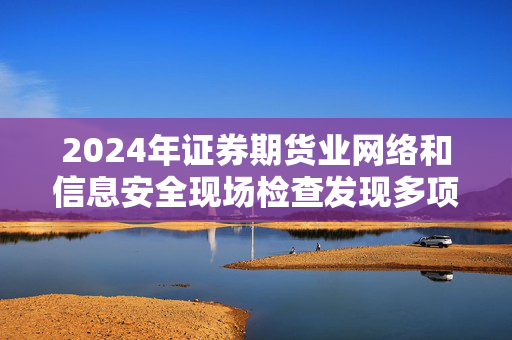 2024年证券期货业网络和信息安全现场检查发现多项